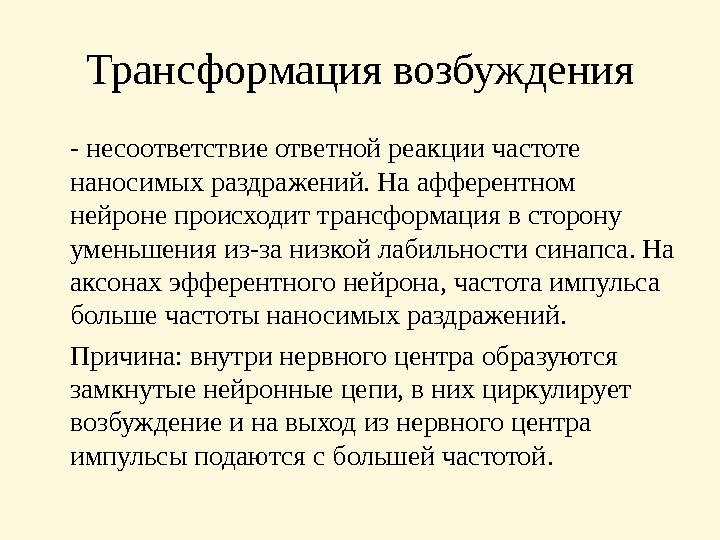 Трансформация возбуждения

- несоответствие ответной реакции частоте наносимых раздражений. На афферентном нейроне происходит трансформация в сторону уменьшения из-за низкой лабильности синапса. На аксонах эфферентного нейрона, частота импульса больше частоты наносимых раздражений.

Причина: внутри нервного центра образуются замкнутые нейронные цепи, в них циркулирует возбуждение и на выход из нервного центра импульсы подаются с большей частотой.